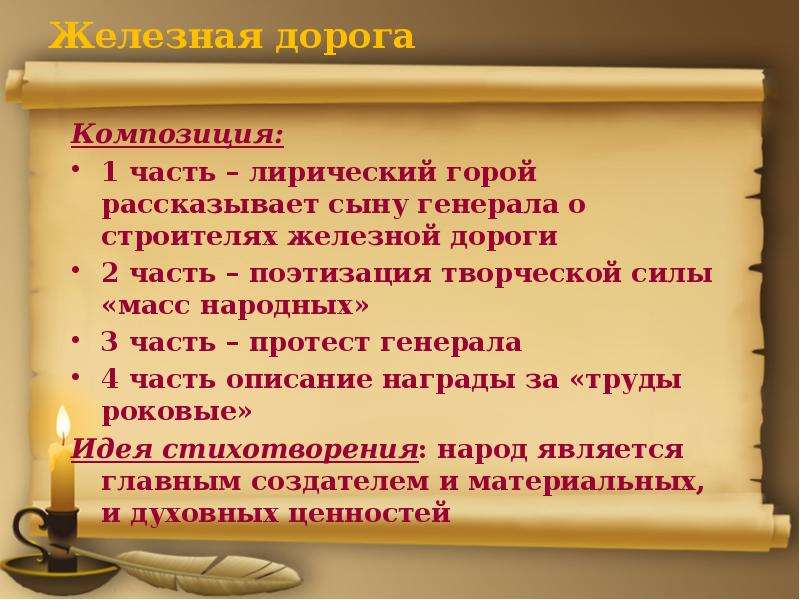 Железная дорога

Композиция:

• 1 часть – лирический горой рассказывает сыну генерала о строителях железной дороги
• 2 часть – поэтизация творческой силы «масс народных»
• 3 часть – протест генерала
• 4 часть описание награды за «труды роковые»

Идея стихотворения: народ является главным создателем и материальных, и духовных ценностей